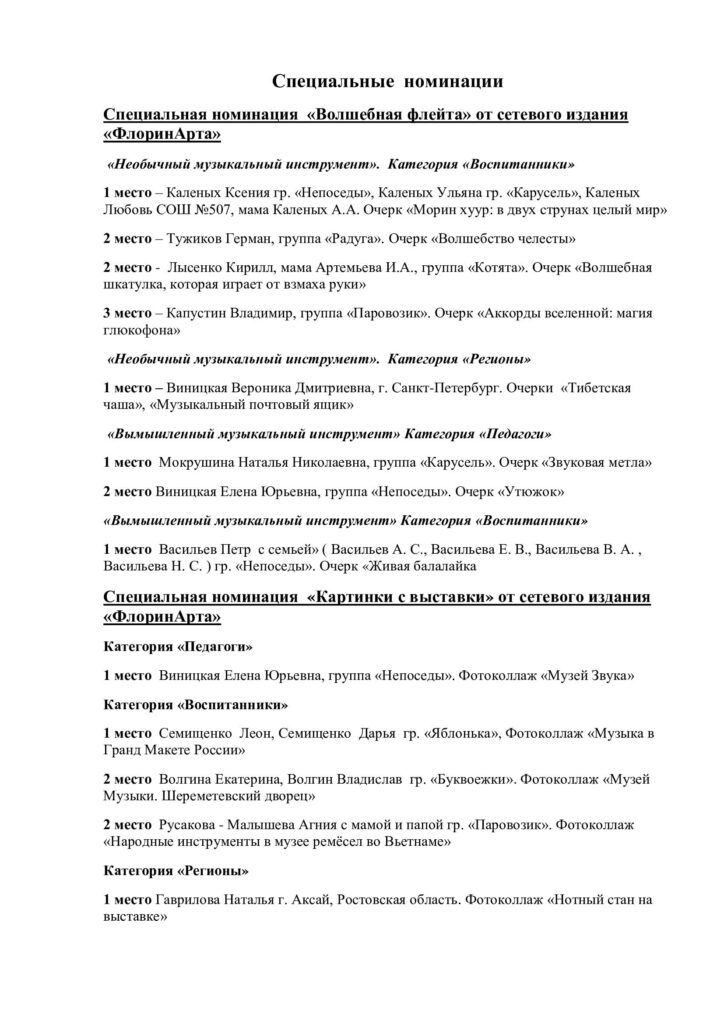 Специальные номинации

Специальная номинация «Волшебная флейта» от сетевого издания «ФлоринАрта»

«Необычный музыкальный инструмент». Категория «Воспитанники»

1 место – Каленых Ксения гр. «Непоседы», Каленых Ульяна гр. «Карусель», Каленых Любовь СОШ №507, мама Каленых А.А. Очерк «Морин хуур: в двух струнах целый мир»

2 место – Тужиков Герман, группа «Радуга». Очерк «Волшебство челесты»

2 место - Лысенко Кирилл, мама Артемьева И.А., группа «Котята». Очерк «Волшебная шкатулка, которая играет от взмаха руки»

3 место – Капустин Владимир, группа «Паровозик». Очерк «Аккорды вселенной: магия глюкофона»

«Необычный музыкальный инструмент». Категория «Регионы»

1 место – Виницкая Вероника Дмитриевна, г. Санкт-Петербург. Очерки «Тибетская чаша», «Музыкальный почтовый ящик»

«Вымышленный музыкальный инструмент» Категория «Педагоги»

1 место Мокрушина Наталья Николаевна, группа «Карусель». Очерк «Звуковая метла»

2 место Виницкая Елена Юрьевна, группа «Непоседы». Очерк «Утюжок»

«Вымышленный музыкальный инструмент» Категория «Воспитанники»

1 место Васильев Петр с семьей» ( Васильев А. С., Васильева Е. В., Васильева В. А. , Васильева Н. С. ) гр. «Непоседы». Очерк «Живая балалайка

Специальная номинация «Картинки с выставки» от сетевого издания «ФлоринАрта»

Категория «Педагоги»

1 место Виницкая Елена Юрьевна, группа «Непоседы». Фотоколлаж «Музей Звука»

Категория «Воспитанники»

1 место Семищенко Леон, Семищенко Дарья гр. «Яблонька», Фотоколлаж «Музыка в Гранд Макете России»

2 место Волгина Екатерина, Волгин Владислав гр. «Буквоежки». Фотоколлаж «Музей Музыки. Шереметевский дворец»

2 место Русакова - Малышева Агния с мамой и папой гр. «Паровозик». Фотоколлаж «Народные инструменты в музее ремёсел во Вьетнаме»

Категория «Регионы»

1 место Гаврилова Наталья г. Аксай, Ростовская область. Фотоколлаж «Нотный стан на выставке»